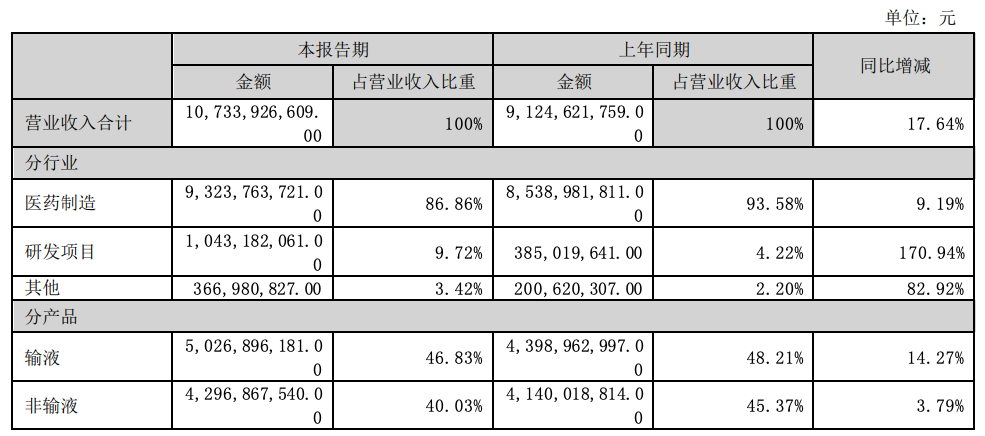 单位：元

| | 本报告期 | | 上年同期 | | 同比增减 |
|---|---|---|---|---|---|
| | 金额 | 占营业收入比重 | 金额 | 占营业收入比重 | |
| 营业收入合计 | 10,733,926,609.00 | 100% | 9,124,621,759.00 | 100% | 17.64% |
| 分行业 | | | | | |
| 医药制造 | 9,323,763,721.00 | 86.86% | 8,538,981,811.00 | 93.58% | 9.19% |
| 研发项目 | 1,043,182,061.00 | 9.72% | 385,019,641.00 | 4.22% | 170.94% |
| 其他 | 366,980,827.00 | 3.42% | 200,620,307.00 | 2.20% | 82.92% |
| 分产品 | | | | | |
| 输液 | 5,026,896,181.00 | 46.83% | 4,398,962,997.00 | 48.21% | 14.27% |
| 非输液 | 4,296,867,540.00 | 40.03% | 4,140,018,814.00 | 45.37% | 3.79% |